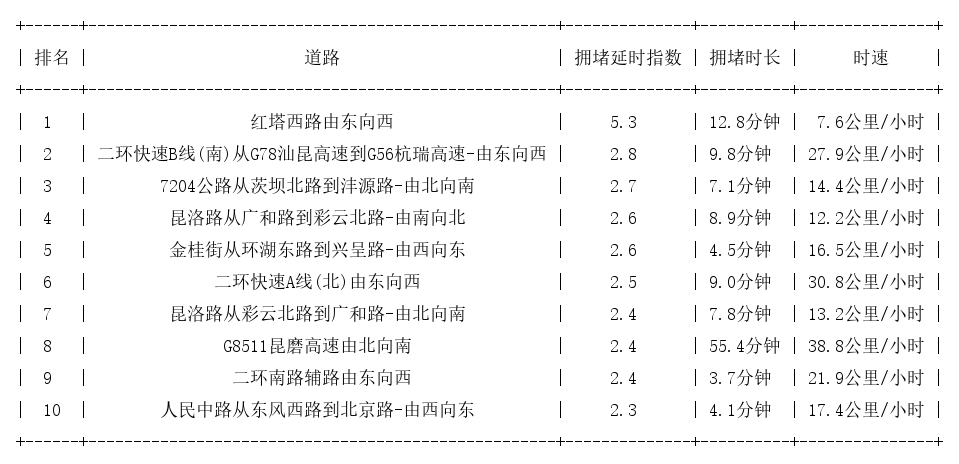 | 排名 | 道路 | 拥堵延时指数 | 拥堵时长 | 时速 |
|---|---|---|---|---|
| 1 | 红塔西路由东向西 | 5.3 | 12.8分钟 | 7.6公里/小时 |
| 2 | 二环快速B线(南)从G78汕昆高速到G56杭瑞高速-由东向西 | 2.8 | 9.8分钟 | 27.9公里/小时 |
| 3 | 7204公路从茨坝北路到沣源路-由北向南 | 2.7 | 7.1分钟 | 14.4公里/小时 |
| 4 | 昆洛路从广和路到彩云北路-由南向北 | 2.6 | 8.9分钟 | 12.2公里/小时 |
| 5 | 金桂街从环湖东路到兴呈路-由西向东 | 2.6 | 4.5分钟 | 16.5公里/小时 |
| 6 | 二环快速A线(北)由东向西 | 2.5 | 9.0分钟 | 30.8公里/小时 |
| 7 | 昆洛路从彩云北路到广和路-由北向南 | 2.4 | 7.8分钟 | 13.2公里/小时 |
| 8 | G8511昆磨高速由北向南 | 2.4 | 55.4分钟 | 38.8公里/小时 |
| 9 | 二环南路辅路由东向西 | 2.4 | 3.7分钟 | 21.9公里/小时 |
| 10 | 人民中路从东风西路到北京路-由西向东 | 2.3 | 4.1分钟 | 17.4公里/小时 |